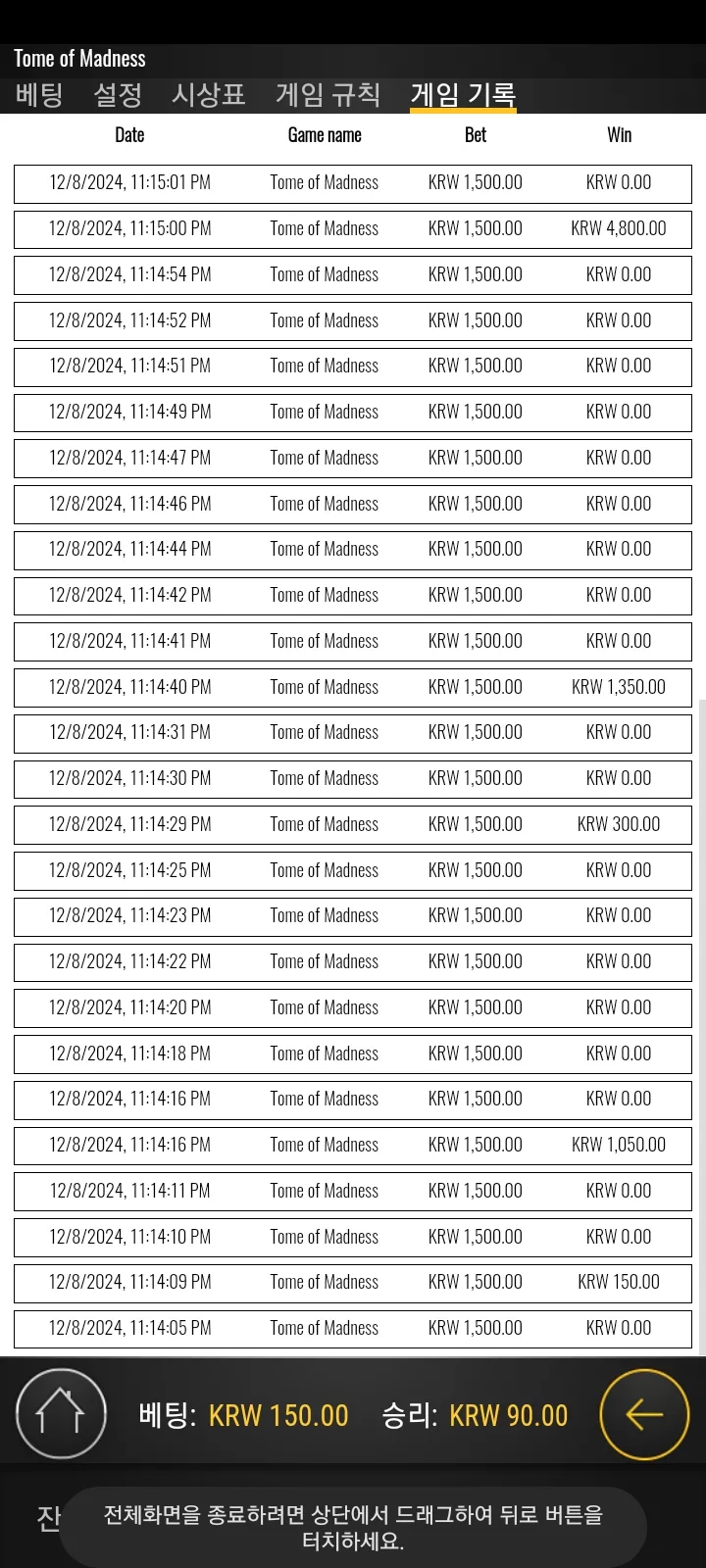 Tome of Madness

베팅 설정 시상표 게임 규칙 게임 기록

| Date | Game name | Bet | Win |
|---|---|---|---|
| 12/8/2024, 11:15:01 PM | Tome of Madness | KRW 1,500.00 | KRW 0.00 |
| 12/8/2024, 11:15:00 PM | Tome of Madness | KRW 1,500.00 | KRW 4,800.00 |
| 12/8/2024, 11:14:54 PM | Tome of Madness | KRW 1,500.00 | KRW 0.00 |
| 12/8/2024, 11:14:52 PM | Tome of Madness | KRW 1,500.00 | KRW 0.00 |
| 12/8/2024, 11:14:51 PM | Tome of Madness | KRW 1,500.00 | KRW 0.00 |
| 12/8/2024, 11:14:49 PM | Tome of Madness | KRW 1,500.00 | KRW 0.00 |
| 12/8/2024, 11:14:47 PM | Tome of Madness | KRW 1,500.00 | KRW 0.00 |
| 12/8/2024, 11:14:46 PM | Tome of Madness | KRW 1,500.00 | KRW 0.00 |
| 12/8/2024, 11:14:44 PM | Tome of Madness | KRW 1,500.00 | KRW 0.00 |
| 12/8/2024, 11:14:42 PM | Tome of Madness | KRW 1,500.00 | KRW 0.00 |
| 12/8/2024, 11:14:41 PM | Tome of Madness | KRW 1,500.00 | KRW 0.00 |
| 12/8/2024, 11:14:40 PM | Tome of Madness | KRW 1,500.00 | KRW 1,350.00 |
| 12/8/2024, 11:14:31 PM | Tome of Madness | KRW 1,500.00 | KRW 0.00 |
| 12/8/2024, 11:14:30 PM | Tome of Madness | KRW 1,500.00 | KRW 0.00 |
| 12/8/2024, 11:14:29 PM | Tome of Madness | KRW 1,500.00 | KRW 300.00 |
| 12/8/2024, 11:14:25 PM | Tome of Madness | KRW 1,500.00 | KRW 0.00 |
| 12/8/2024, 11:14:23 PM | Tome of Madness | KRW 1,500.00 | KRW 0.00 |
| 12/8/2024, 11:14:22 PM | Tome of Madness | KRW 1,500.00 | KRW 0.00 |
| 12/8/2024, 11:14:20 PM | Tome of Madness | KRW 1,500.00 | KRW 0.00 |
| 12/8/2024, 11:14:18 PM | Tome of Madness | KRW 1,500.00 | KRW 0.00 |
| 12/8/2024, 11:14:16 PM | Tome of Madness | KRW 1,500.00 | KRW 0.00 |
| 12/8/2024, 11:14:16 PM | Tome of Madness | KRW 1,500.00 | KRW 1,050.00 |
| 12/8/2024, 11:14:11 PM | Tome of Madness | KRW 1,500.00 | KRW 0.00 |
| 12/8/2024, 11:14:10 PM | Tome of Madness | KRW 1,500.00 | KRW 0.00 |
| 12/8/2024, 11:14:09 PM | Tome of Madness | KRW 1,500.00 | KRW 150.00 |
| 12/8/2024, 11:14:05 PM | Tome of Madness | KRW 1,500.00 | KRW 0.00 |

베팅: KRW 150.00 승리: KRW 90.00

잔

전체화면을 종료하려면 상단에서 드래그하여 뒤로 버튼을 터치하세요.